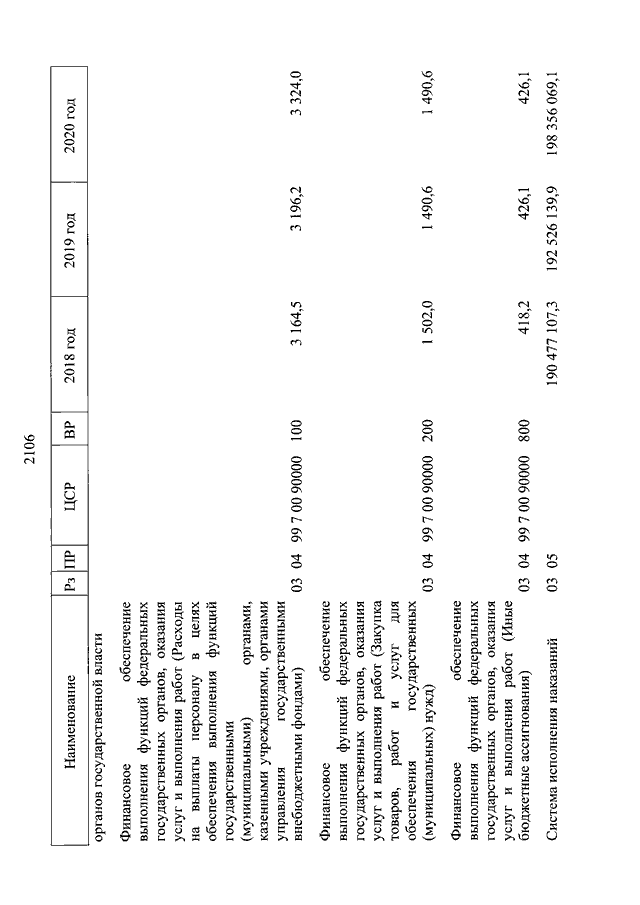 2106

| Наименование | Рз | ПР | ЦСР | ВР | 2018 год | 2019 год | 2020 год |
|---|---|---|---|---|---|---|---|
| органов государственной власти | | | | | | | |
| Финансовое обеспечение выполнения функций федеральных государственных органов, оказания услуг и выполнения работ (Расходы на выплаты персоналу в целях обеспечения выполнения функций государственными (муниципальными) органами, казенными учреждениями, органами управления государственными внебюджетными фондами) | 03 | 04 | 99 7 00 90000 | 100 | 3 164,5 | 3 196,2 | 3 324,0 |
| Финансовое обеспечение выполнения функций федеральных государственных органов, оказания услуг и выполнения работ (Закупка товаров, работ и услуг для обеспечения государственных (муниципальных) нужд) | 03 | 04 | 99 7 00 90000 | 200 | 1 502,0 | 1 490,6 | 1 490,6 |
| Финансовое обеспечение выполнения функций федеральных государственных органов, оказания услуг и выполнения работ (Иные бюджетные ассигнования) | 03 | 04 | 99 7 00 90000 | 800 | 418,2 | 426,1 | 426,1 |
| Система исполнения наказаний | 03 | 05 | | | 190 477 107,3 | 192 526 139,9 | 198 356 069,1 |